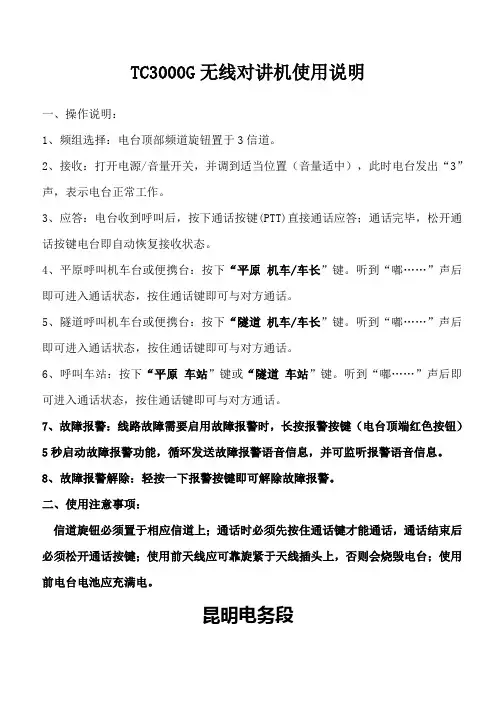 TC3000G 无线对讲机使用说明

一、操作说明：

1、频组选择：电台顶部频道旋钮置于 3 信道。

2、接收：打开电源/音量开关，并调到适当位置（音量适中），此时电台发出“3”声，表示电台正常工作。

3、应答：电台收到呼叫后，按下通话按键(PTT)直接通话应答；通话完毕，松开通话按键电台即自动恢复接收状态。

4、平原呼叫机车台或便携台：按下“平原 机车/车长”键。听到“嘟……”声后即可进入通话状态，按住通话键即可与对方通话。

5、隧道呼叫机车台或便携台：按下“隧道 机车/车长”键。听到“嘟……”声后即可进入通话状态，按住通话键即可与对方通话。

6、呼叫车站：按下“平原 车站”键或“隧道 车站”键。听到“嘟……”声后即可进入通话状态，按住通话键即可与对方通话。

7、故障报警：线路故障需要启用故障报警时，长按报警按键（电台顶端红色按钮）5 秒启动故障报警功能，循环发送故障报警语音信息，并可监听报警语音信息。

8、故障报警解除：轻按一下报警按键即可解除故障报警。

二、使用注意事项：

信道旋钮必须置于相应信道上；通话时必须先按住通话键才能通话，通话结束后必须松开通话按键；使用前天线应可靠旋紧于天线插头上，否则会烧毁电台；使用前电台电池应充满电。

昆明电务段